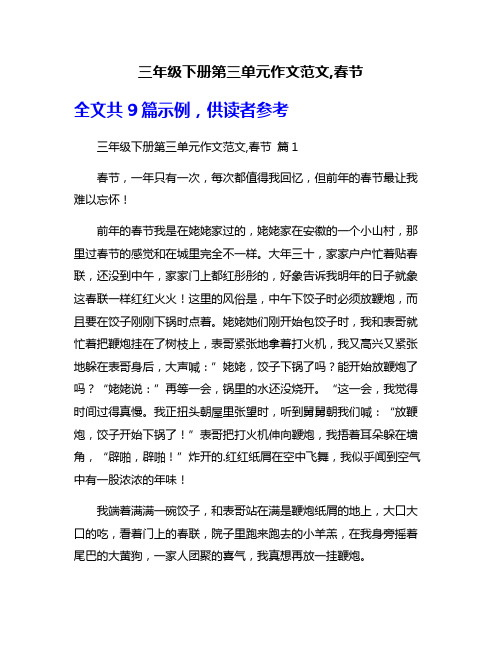 三年级下册第三单元作文范文,春节

全文共 9 篇示例，供读者参考

三年级下册第三单元作文范文,春节 篇 1

春节，一年只有一次，每次都值得我回忆，但前年的春节最让我难以忘怀！

前年的春节我是在姥姥家过的，姥姥家在安徽的一个小山村，那里过春节的感觉和在城里完全不一样。大年三十，家家户户忙着贴春联，还没到中午，家家门上都红彤彤的，好象告诉我明年的日子就象这春联一样红红火火！这里的风俗是，中午下饺子时必须放鞭炮，而且要在饺子刚刚下锅时点着。姥姥她们刚开始包饺子时，我和表哥就忙着把鞭炮挂在了树枝上，表哥紧张地拿着打火机，我又高兴又紧张地躲在表哥身后，大声喊：”姥姥，饺子下锅了吗？能开始放鞭炮了吗？“姥姥说：”再等一会，锅里的水还没烧开。“这一会，我觉得时间过得真慢。我正扭头朝屋里张望时，听到舅舅朝我们喊：“放鞭炮，饺子开始下锅了！”表哥把打火机伸向鞭炮，我捂着耳朵躲在墙角，“辟啪，辟啪！”炸开的.红红纸屑在空中飞舞，我似乎闻到空气中有一股浓浓的年味！

我端着满满一碗饺子，和表哥站在满是鞭炮纸屑的地上，大口大口的吃，看着门上的春联，院子里跑来跑去的小羊羔，在我身旁摇着尾巴的大黄狗，一家人团聚的喜气，我真想再放一挂鞭炮。